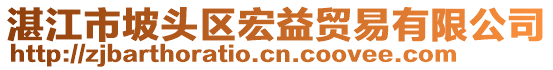 湛江市坡头区宏益贸易有限公司
http://zjbarthoratio.cn.coovee.com